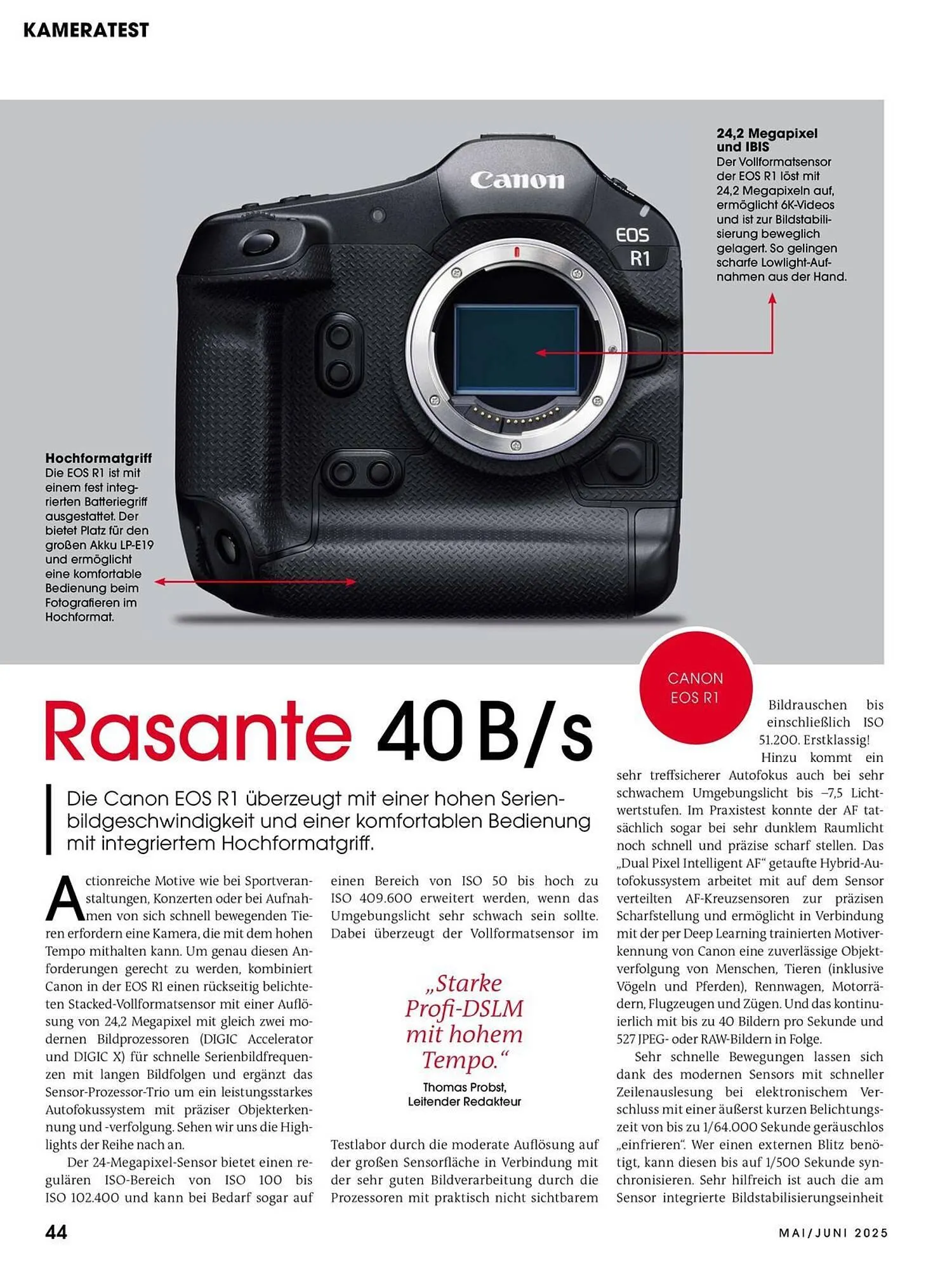 KAMERATEST

24,2 Megapixel und IBIS
Der Vollformatsensor der EOS R1 löst mit 24,2 Megapixeln auf, ermöglicht 6K-Videos und ist zur Bildstabilisierung beweglich gelagert. So gelingen scharfe Lowlight-Aufnahmen aus der Hand.

Canon
EOS R1

Hochformatgriff
Die EOS R1 ist mit einem fest integrierten Batteriegriff ausgestattet. Der bietet Platz für den großen Akku LP-E19 und ermöglicht eine komfortable Bedienung beim Fotografieren im Hochformat.

CANON EOS R1

Rasante 40 B/s

Die Canon EOS R1 überzeugt mit einer hohen Serienbildgeschwindigkeit und einer komfortablen Bedienung mit integriertem Hochformatgriff.

Actionreiche Motive wie bei Sportveranstaltungen, Konzerten oder bei Aufnahmen von sich schnell bewegenden Tieren erfordern eine Kamera, die mit dem hohen Tempo mithalten kann. Um genau diesen Anforderungen gerecht zu werden, kombiniert Canon in der EOS R1 einen rückseitig belichteten Stacked-Vollformatsensor mit einer Auflösung von 24,2 Megapixel mit gleich zwei modernen Bildprozessoren (DIGIC Accelerator und DIGIC X) für schnelle Serienbildfrequenzen mit langen Bildfolgen und ergänzt das Sensor-Prozessor-Trio um ein leistungsstarkes Autofokussystem mit präziser Objekterkennung und -verfolgung. Sehen wir uns die Highlights der Reihe nach an.

Der 24-Megapixel-Sensor bietet einen regulären ISO-Bereich von ISO 100 bis ISO 102.400 und kann bei Bedarf sogar auf einen Bereich von ISO 50 bis hoch zu ISO 409.600 erweitert werden, wenn das Umgebungslicht sehr schwach sein sollte. Dabei überzeugt der Vollformatsensor im

„Starke Profi-DSLM mit hohem Tempo.“
Thomas Probst, Leitender Redakteur

Testlabor durch die moderate Auflösung auf der großen Sensorfläche in Verbindung mit der sehr guten Bildverarbeitung durch die Prozessoren mit praktisch nicht sichtbarem Bildrauschen bis einschließlich ISO 51.200. Erstklassig!

Hinzu kommt ein sehr treffsicherer Autofokus auch bei sehr schwachem Umgebungslicht bis –7,5 Lichtwertstufen. Im Praxistest konnte der AF tatsächlich sogar bei sehr dunklem Raumlicht noch schnell und präzise scharf stellen. Das „Dual Pixel Intelligent AF“ getaufte Hybrid-Autofokussystem arbeitet mit auf dem Sensor verteilten AF-Kreuzsensoren zur präzisen Scharfstellung und ermöglicht in Verbindung mit der per Deep Learning trainierten Motiverkennung von Canon eine zuverlässige Objektverfolgung von Menschen, Tieren (inklusive Vögeln und Pferden), Rennwagen, Motorrädern, Flugzeugen und Zügen. Und das kontinuierlich mit bis zu 40 Bildern pro Sekunde und 527 JPEG- oder RAW-Bildern in Folge.

Sehr schnelle Bewegungen lassen sich dank des modernen Sensors mit schneller Zeilenauslesung bei elektronischem Verschluss mit einer äußerst kurzen Belichtungszeit von bis zu 1/64.000 Sekunde geräuschlos „einfrieren“. Wer einen externen Blitz benötigt, kann diesen bis auf 1/500 Sekunde synchronisieren. Sehr hilfreich ist auch die am Sensor integrierte Bildstabilisierungseinheit

44

MAI/JUNI 2025